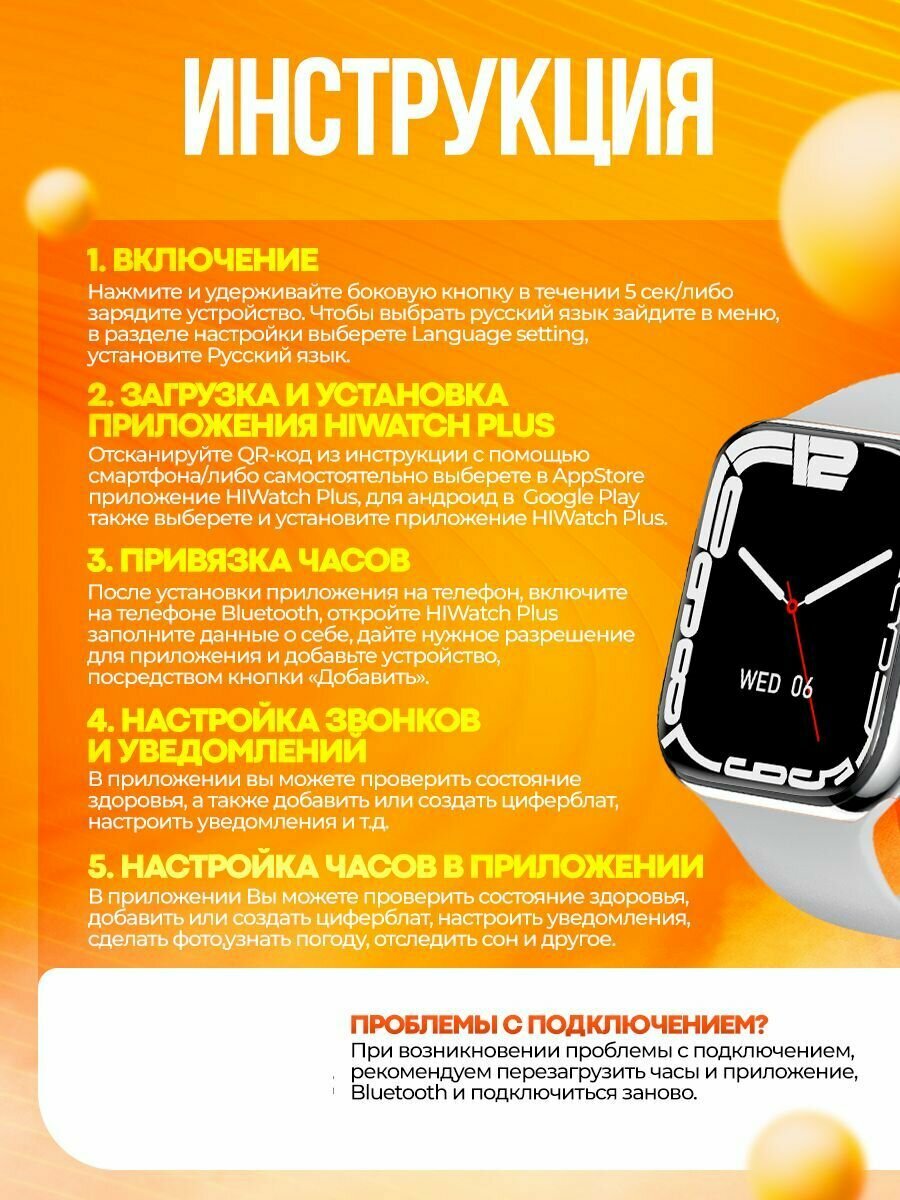 ИНСТРУКЦИЯ

1. ВКЛЮЧЕНИЕ
Нажмите и удерживайте боковую кнопку в течении 5 сек/либо зарядите устройство. Чтобы выбрать русский язык зайдите в меню, в разделе настройки выберете Language setting, установите Русский язык.

2. ЗАГРУЗКА И УСТАНОВКА ПРИЛОЖЕНИЯ HIWATCH PLUS
Отсканируйте QR-код из инструкции с помощью смартфона/либо самостоятельно выберете в AppStore приложение HIWatch Plus, для андроид в Google Play также выберете и установите приложение HIWatch Plus.

3. ПРИВЯЗКА ЧАСОВ
После установки приложения на телефон, включите на телефоне Bluetooth, откройте HIWatch Plus заполните данные о себе, дайте нужное разрешение для приложения и добавьте устройство, посредством кнопки «Добавить».

4. НАСТРОЙКА ЗВОНКОВ И УВЕДОМЛЕНИЙ
В приложении вы можете проверить состояние здоровья, а также добавить или создать циферблат, настроить уведомления и т.д.

5. НАСТРОЙКА ЧАСОВ В ПРИЛОЖЕНИИ
В приложении Вы можете проверить состояние здоровья, добавить или создать циферблат, настроить уведомления, сделать фото,узнать погоду, отследить сон и другое.

12

WED 06

ПРОБЛЕМЫ С ПОДКЛЮЧЕНИЕМ?
При возникновении проблемы с подключением, рекомендуем перезагрузить часы и приложение, Bluetooth и подключиться заново.